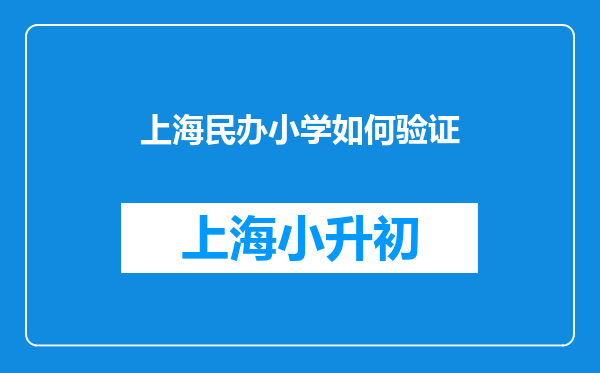 上海民办小学如何验证

上海小升初